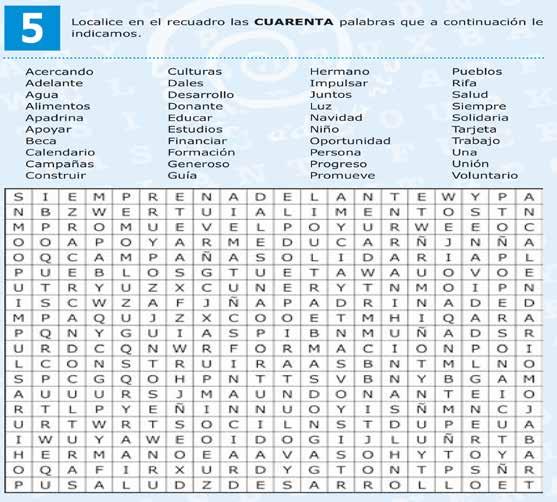 5

Localice en el recuadro las **CUARENTA** palabras que a continuación le indicamos.

Acercando
Adelante
Agua
Alimentos
Apadrina
Apoyar
Beca
Calendario
Campañas
Construir

Culturas
Dales
Desarrollo
Donante
Educar
Estudios
Financiar
Formación
Generoso
Guía

Hermano
Impulsar
Juntos
Luz
Navidad
Niño
Oportunidad
Persona
Progreso
Promueve

Pueblos
Rifa
Salud
Siempre
Solidaria
Tarjeta
Trabajo
Una
Unión
Voluntario

| S | I | E | M | P | R | E | N | A | D | E | L | A | N | T | E | W | Y | P | A |
|---|---|---|---|---|---|---|---|---|---|---|---|---|---|---|---|---|---|---|---|
| N | B | Z | W | E | R | T | U | I | A | L | I | M | E | N | T | O | S | T | N |
| M | P | R | O | M | U | E | V | E | L | P | O | Y | U | R | W | E | E | O | C |
| O | O | A | P | O | Y | A | R | M | E | D | U | C | A | R | Ñ | J | N | Ñ | A |
| O | Q | C | A | M | P | A | Ñ | A | S | O | L | I | D | A | R | I | A | P | L |
| P | U | E | B | L | O | S | G | T | U | E | T | A | W | A | U | O | V | O | E |
| U | T | R | Y | U | Z | X | C | U | N | E | R | Y | T | N | M | O | I | P | N |
| I | S | C | W | Z | A | F | J | Ñ | A | P | A | D | R | I | N | A | D | E | D |
| M | P | A | Q | U | J | Z | X | C | O | O | E | T | M | H | I | Q | A | R | A |
| P | Q | N | Y | G | U | I | A | S | P | I | B | N | M | U | Ñ | A | D | S | R |
| U | R | D | C | Q | N | W | R | F | O | R | M | A | C | I | O | N | P | O | I |
| L | C | O | N | S | T | R | U | I | R | A | A | S | B | N | T | M | L | N | O |
| S | P | C | G | Q | O | H | P | N | T | T | S | V | B | N | Y | B | G | A | M |
| A | U | U | U | R | S | J | M | A | U | N | D | O | N | A | N | T | E | I | O |
| R | T | L | P | Y | E | Ñ | I | N | N | U | O | Y | I | S | Ñ | M | N | C | J |
| U | R | T | W | R | T | S | O | C | I | L | N | S | T | D | U | P | E | U | A |
| I | W | U | Y | A | W | E | O | I | D | O | G | I | J | L | U | Ñ | R | T | B |
| H | E | R | M | A | N | O | E | A | A | V | A | S | O | H | Y | T | O | Y | A |
| O | Q | A | F | I | R | X | U | R | D | Y | G | T | O | N | T | P | S | Ñ | R |
| P | U | S | A | L | U | D | Z | D | E | S | A | R | R | O | L | L | O | E | T |